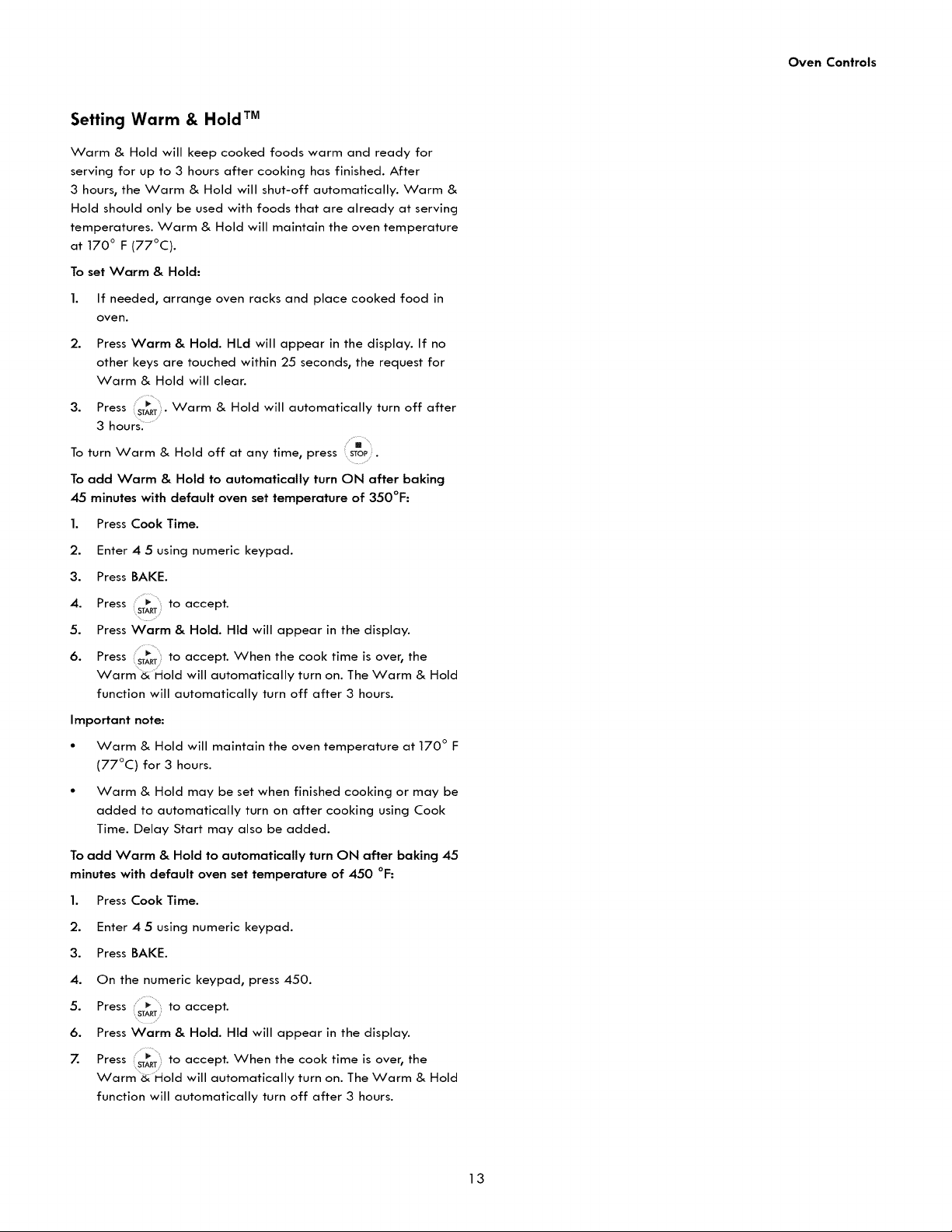 Oven Controls

Setting Warm & Hold™

Warm & Hold will keep cooked foods warm and ready for serving for up to 3 hours after cooking has finished. After 3 hours, the Warm & Hold will shut-off automatically. Warm & Hold should only be used with foods that are already at serving temperatures. Warm & Hold will maintain the oven temperature at 170° F (77°C).

To set Warm & Hold:

1. If needed, arrange oven racks and place cooked food in oven.

2. Press Warm & Hold. HLd will appear in the display. If no other keys are touched within 25 seconds, the request for Warm & Hold will clear.

3. Press START. Warm & Hold will automatically turn off after 3 hours.

To turn Warm & Hold off at any time, press STOP.

To add Warm & Hold to automatically turn ON after baking 45 minutes with default oven set temperature of 350°F:

1. Press Cook Time.

2. Enter 4 5 using numeric keypad.

3. Press BAKE.

4. Press START to accept.

5. Press Warm & Hold. Hld will appear in the display.

6. Press START to accept. When the cook time is over, the Warm & Hold will automatically turn on. The Warm & Hold function will automatically turn off after 3 hours.

Important note:

• Warm & Hold will maintain the oven temperature at 170° F (77°C) for 3 hours.

• Warm & Hold may be set when finished cooking or may be added to automatically turn on after cooking using Cook Time. Delay Start may also be added.

To add Warm & Hold to automatically turn ON after baking 45 minutes with default oven set temperature of 450 °F:

1. Press Cook Time.

2. Enter 4 5 using numeric keypad.

3. Press BAKE.

4. On the numeric keypad, press 450.

5. Press START to accept.

6. Press Warm & Hold. Hld will appear in the display.

7. Press START to accept. When the cook time is over, the Warm & Hold will automatically turn on. The Warm & Hold function will automatically turn off after 3 hours.

13